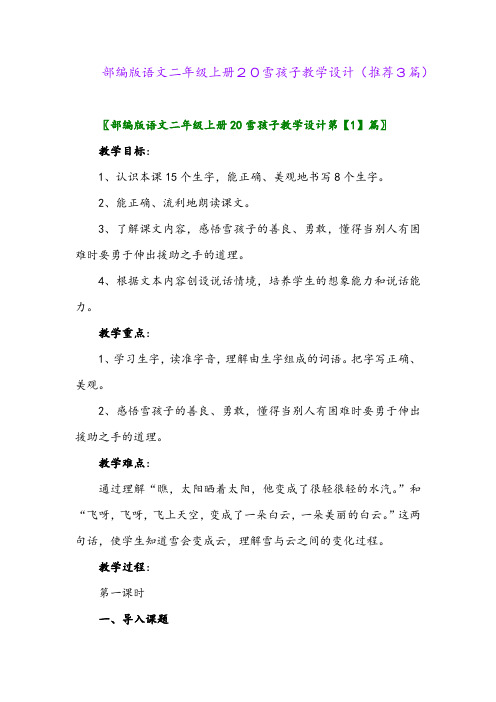 部编版语文二年级上册２０雪孩子教学设计（推荐３篇）

〖部编版语文二年级上册20雪孩子教学设计第【1】篇〗

教学目标：

1、认识本课15个生字，能正确、美观地书写8个生字。

2、能正确、流利地朗读课文。

3、了解课文内容，感悟雪孩子的善良、勇敢，懂得当别人有困难时要勇于伸出援助之手的道理。

4、根据文本内容创设说话情境，培养学生的想象能力和说话能力。

教学重点：

1、学习生字，读准字音，理解由生字组成的词语。把字写正确、美观。

2、感悟雪孩子的善良、勇敢，懂得当别人有困难时要勇于伸出援助之手的道理。

教学难点：

通过理解“瞧，太阳晒着太阳，他变成了很轻很轻的水汽。”和“飞呀，飞呀，飞上天空，变成了一朵白云，一朵美丽的白云。”这两句话，使学生知道雪会变成云，理解雪与云之间的变化过程。

教学过程：

第一课时

一、导入课题